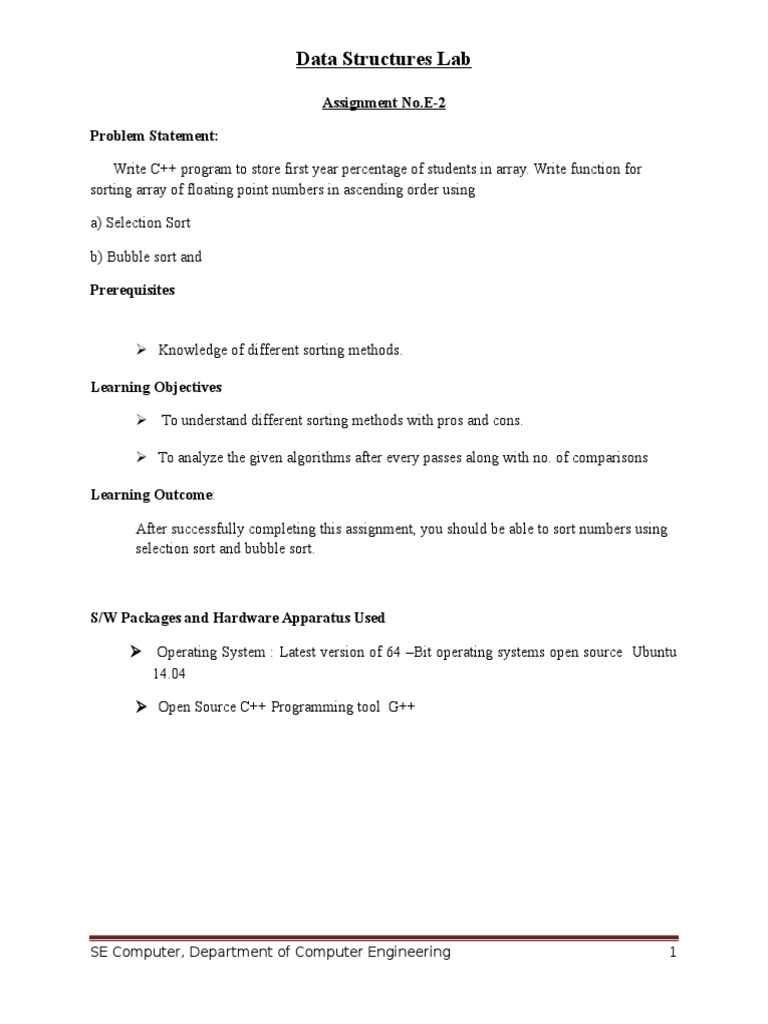 Data Structures Lab

Assignment No.E-2

Problem Statement:

Write C++ program to store first year percentage of students in array. Write function for sorting array of floating point numbers in ascending order using

a) Selection Sort

b) Bubble sort and

Prerequisites

➢ Knowledge of different sorting methods.

Learning Objectives

➢ To understand different sorting methods with pros and cons.

➢ To analyze the given algorithms after every passes along with no. of comparisons

Learning Outcome:

After successfully completing this assignment, you should be able to sort numbers using selection sort and bubble sort.

S/W Packages and Hardware Apparatus Used

➢ Operating System : Latest version of 64 –Bit operating systems open source Ubuntu 14.04

➢ Open Source C++ Programming tool G++

SE Computer, Department of Computer Engineering 1